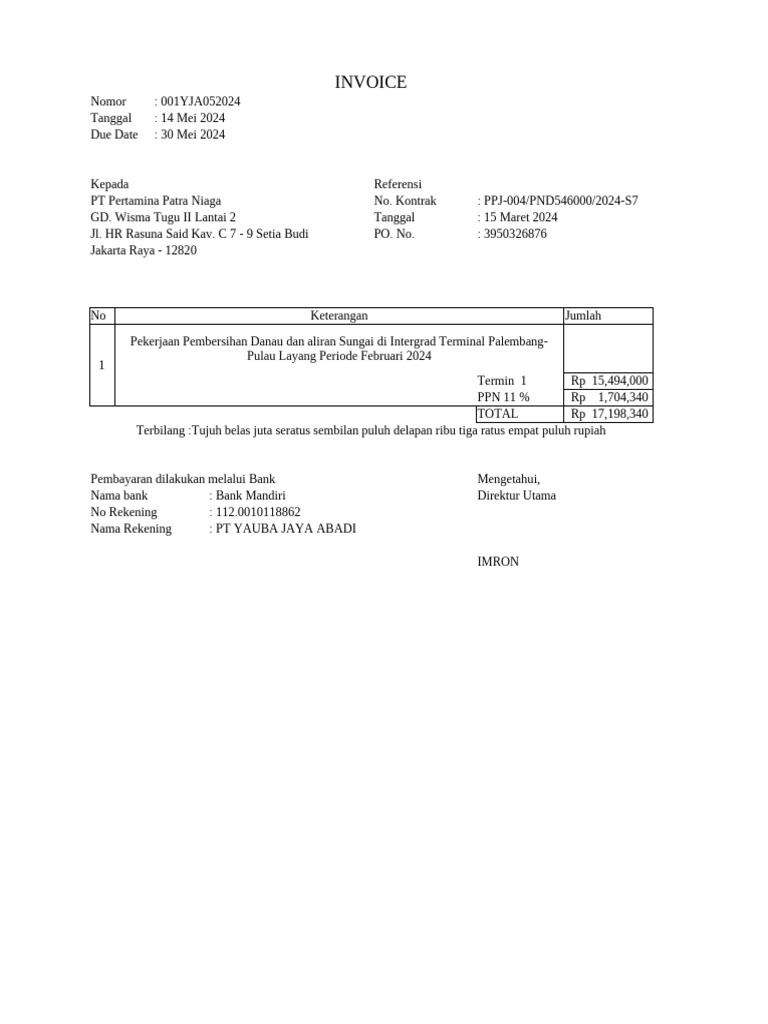 INVOICE

Nomor : 001YJA052024
Tanggal : 14 Mei 2024
Due Date : 30 Mei 2024

Kepada
PT Pertamina Patra Niaga
GD. Wisma Tugu II Lantai 2
Jl. HR Rasuna Said Kav. C 7 - 9 Setia Budi
Jakarta Raya - 12820

Referensi
No. Kontrak : PPJ-004/PND546000/2024-S7
Tanggal : 15 Maret 2024
PO. No. : 3950326876

| No | Keterangan | Jumlah |
|---|---|---|
| 1 | Pekerjaan Pembersihan Danau dan aliran Sungai di Intergrad Terminal Palembang-Pulau Layang Periode Februari 2024 | |
| | Termin 1 | Rp 15,494,000 |
| | PPN 11 % | Rp 1,704,340 |
| | TOTAL | Rp 17,198,340 |

Terbilang :Tujuh belas juta seratus sembilan puluh delapan ribu tiga ratus empat puluh rupiah

Pembayaran dilakukan melalui Bank
Nama bank : Bank Mandiri
No Rekening : 112.0010118862
Nama Rekening : PT YAUBA JAYA ABADI

Mengetahui,
Direktur Utama

IMRON